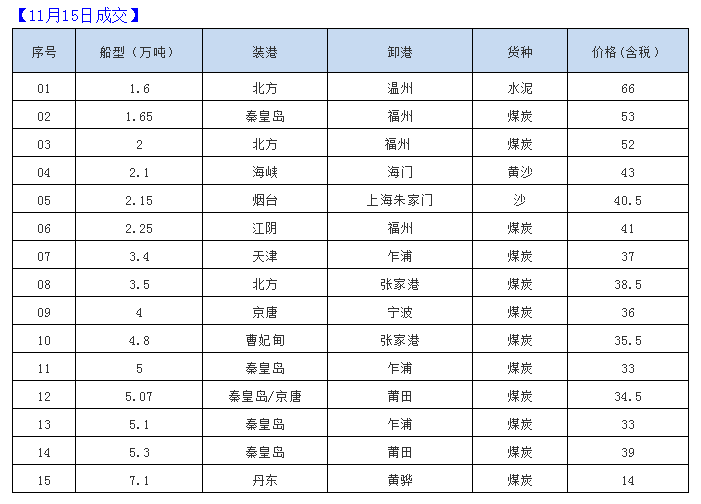 【11月15日成交】

| 序号 | 船型（万吨） | 装港 | 卸港 | 货种 | 价格（含税） |
|---|---|---|---|---|---|
| 01 | 1.6 | 北方 | 温州 | 水泥 | 66 |
| 02 | 1.65 | 秦皇岛 | 福州 | 煤炭 | 53 |
| 03 | 2 | 北方 | 福州 | 煤炭 | 52 |
| 04 | 2.1 | 海峡 | 海门 | 黄沙 | 43 |
| 05 | 2.15 | 烟台 | 上海朱家门 | 沙 | 40.5 |
| 06 | 2.25 | 江阴 | 福州 | 煤炭 | 41 |
| 07 | 3.4 | 天津 | 乍浦 | 煤炭 | 37 |
| 08 | 3.5 | 北方 | 张家港 | 煤炭 | 38.5 |
| 09 | 4 | 京唐 | 宁波 | 煤炭 | 36 |
| 10 | 4.8 | 曹妃甸 | 张家港 | 煤炭 | 35.5 |
| 11 | 5 | 秦皇岛 | 乍浦 | 煤炭 | 33 |
| 12 | 5.07 | 秦皇岛/京唐 | 莆田 | 煤炭 | 34.5 |
| 13 | 5.1 | 秦皇岛 | 乍浦 | 煤炭 | 33 |
| 14 | 5.3 | 秦皇岛 | 莆田 | 煤炭 | 39 |
| 15 | 7.1 | 丹东 | 黄骅 | 煤炭 | 14 |